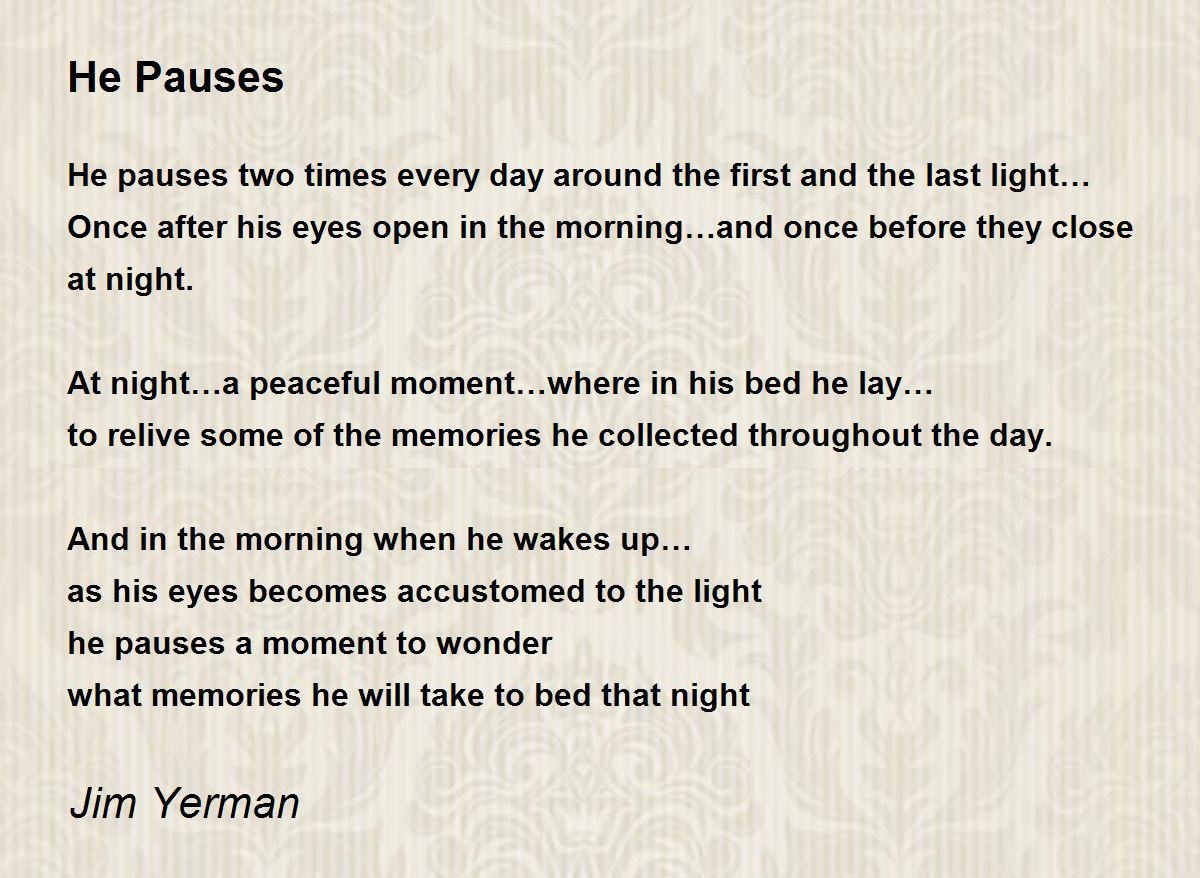 He Pauses

He pauses two times every day around the first and the last light…
Once after his eyes open in the morning…and once before they close at night.

At night…a peaceful moment…where in his bed he lay…
to relive some of the memories he collected throughout the day.

And in the morning when he wakes up…
as his eyes becomes accustomed to the light
he pauses a moment to wonder
what memories he will take to bed that night

Jim Yerman